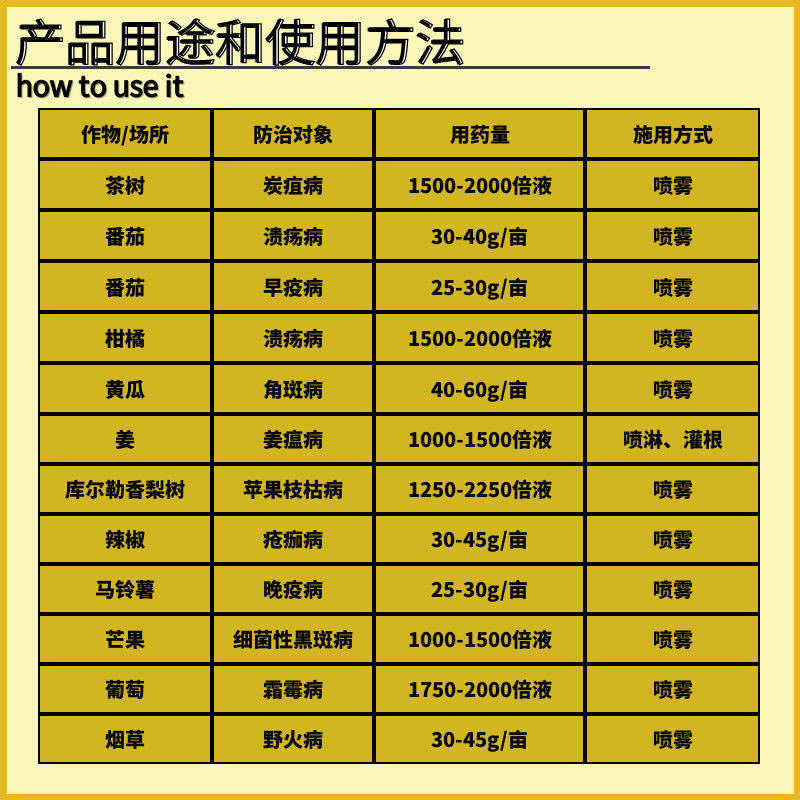 产品用途和使用方法
how to use it

| 作物/场所 | 防治对象 | 用药量 | 施用方式 |
|---|---|---|---|
| 茶树 | 炭疽病 | 1500-2000倍液 | 喷雾 |
| 番茄 | 溃疡病 | 30-40g/亩 | 喷雾 |
| 番茄 | 早疫病 | 25-30g/亩 | 喷雾 |
| 柑橘 | 溃疡病 | 1500-2000倍液 | 喷雾 |
| 黄瓜 | 角斑病 | 40-60g/亩 | 喷雾 |
| 姜 | 姜瘟病 | 1000-1500倍液 | 喷淋、灌根 |
| 库尔勒香梨树 | 苹果枝枯病 | 1250-2250倍液 | 喷雾 |
| 辣椒 | 疮痂病 | 30-45g/亩 | 喷雾 |
| 马铃薯 | 晚疫病 | 25-30g/亩 | 喷雾 |
| 芒果 | 细菌性黑斑病 | 1000-1500倍液 | 喷雾 |
| 葡萄 | 霜霉病 | 1750-2000倍液 | 喷雾 |
| 烟草 | 野火病 | 30-45g/亩 | 喷雾 |